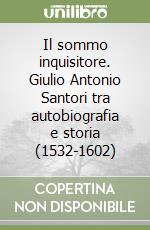 unilibro

Il sommo inquisitore. Giulio Antonio Santori tra autobiografia e storia (1532-1602)

COPERTINA NON DISPONIBILE